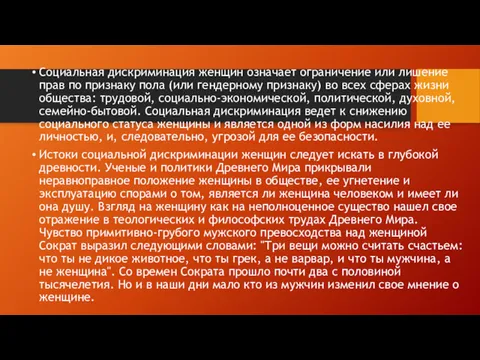 • Социальная дискриминация женщин означает ограничение или лишение прав по признаку пола (или гендерному признаку) во всех сферах жизни общества: трудовой, социально-экономической, политической, духовной, семейно-бытовой. Социальная дискриминация ведет к снижению социального статуса женщины и является одной из форм насилия над ее личностью, и, следовательно, угрозой для ее безопасности.

• Истоки социальной дискриминации женщин следует искать в глубокой древности. Ученые и политики Древнего Мира прикрывали неравноправное положение женщины в обществе, ее угнетение и эксплуатацию спорами о том, является ли женщина человеком и имеет ли она душу. Взгляд на женщину как на неполноценное существо нашел свое отражение в теологических и философских трудах Древнего Мира. Чувство примитивно-грубого мужского превосходства над женщиной Сократ выразил следующими словами: "Три вещи можно считать счастьем: что ты не дикое животное, что ты грек, а не варвар, и что ты мужчина, а не женщина". Со времен Сократа прошло почти два с половиной тысячелетия. Но и в наши дни мало кто из мужчин изменил свое мнение о женщине.